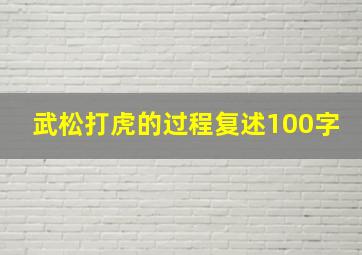 武松打虎的过程复述100字